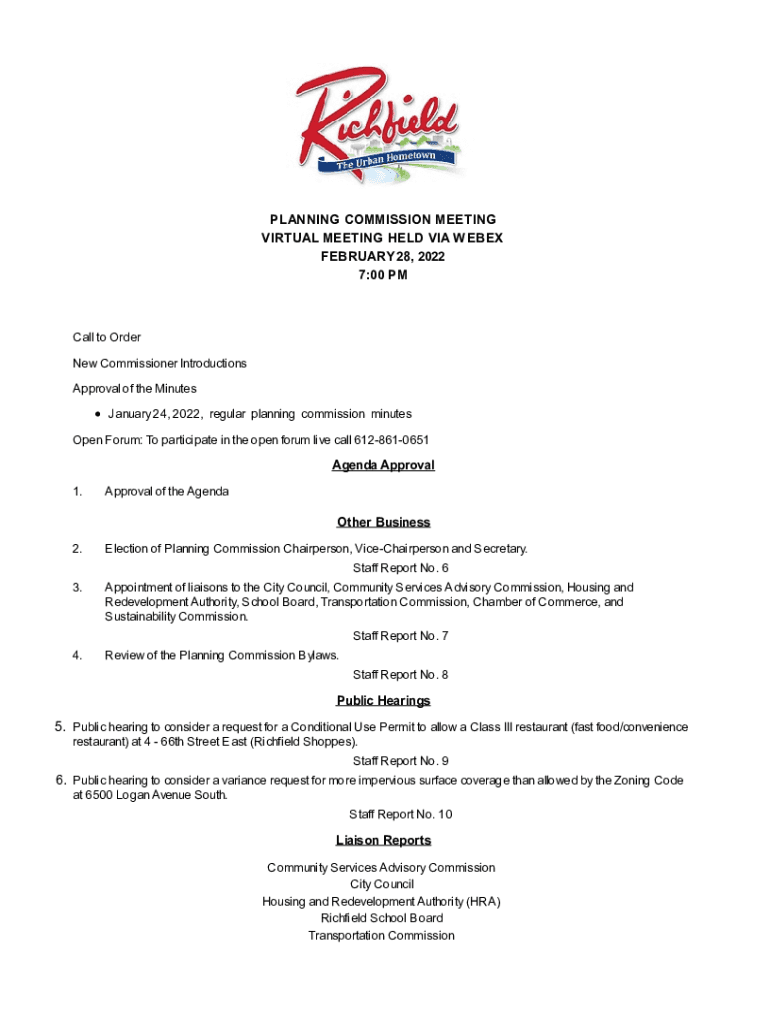 Richfield
The Urban Hometown

PLANNING COMMISSION MEETING
VIRTUAL MEETING HELD VIA WEBEX
FEBRUARY 28, 2022
7:00 PM

Call to Order

New Commissioner Introductions

Approval of the Minutes

• January 24, 2022, regular planning commission minutes

Open Forum: To participate in the open forum live call 612-861-0651

Agenda Approval

1. Approval of the Agenda

Other Business

2. Election of Planning Commission Chairperson, Vice-Chairperson and Secretary.
Staff Report No. 6

3. Appointment of liaisons to the City Council, Community Services Advisory Commission, Housing and Redevelopment Authority, School Board, Transportation Commission, Chamber of Commerce, and Sustainability Commission.
Staff Report No. 7

4. Review of the Planning Commission Bylaws.
Staff Report No. 8

Public Hearings

5. Public hearing to consider a request for a Conditional Use Permit to allow a Class III restaurant (fast food/convenience restaurant) at 4 - 66th Street East (Richfield Shoppes).
Staff Report No. 9

6. Public hearing to consider a variance request for more impervious surface coverage than allowed by the Zoning Code at 6500 Logan Avenue South.
Staff Report No. 10

Liaison Reports

Community Services Advisory Commission
City Council
Housing and Redevelopment Authority (HRA)
Richfield School Board
Transportation Commission